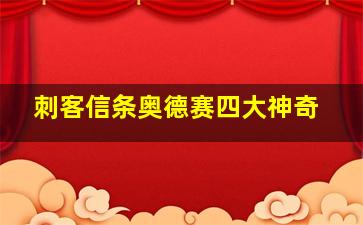 刺客信条奥德赛四大神奇